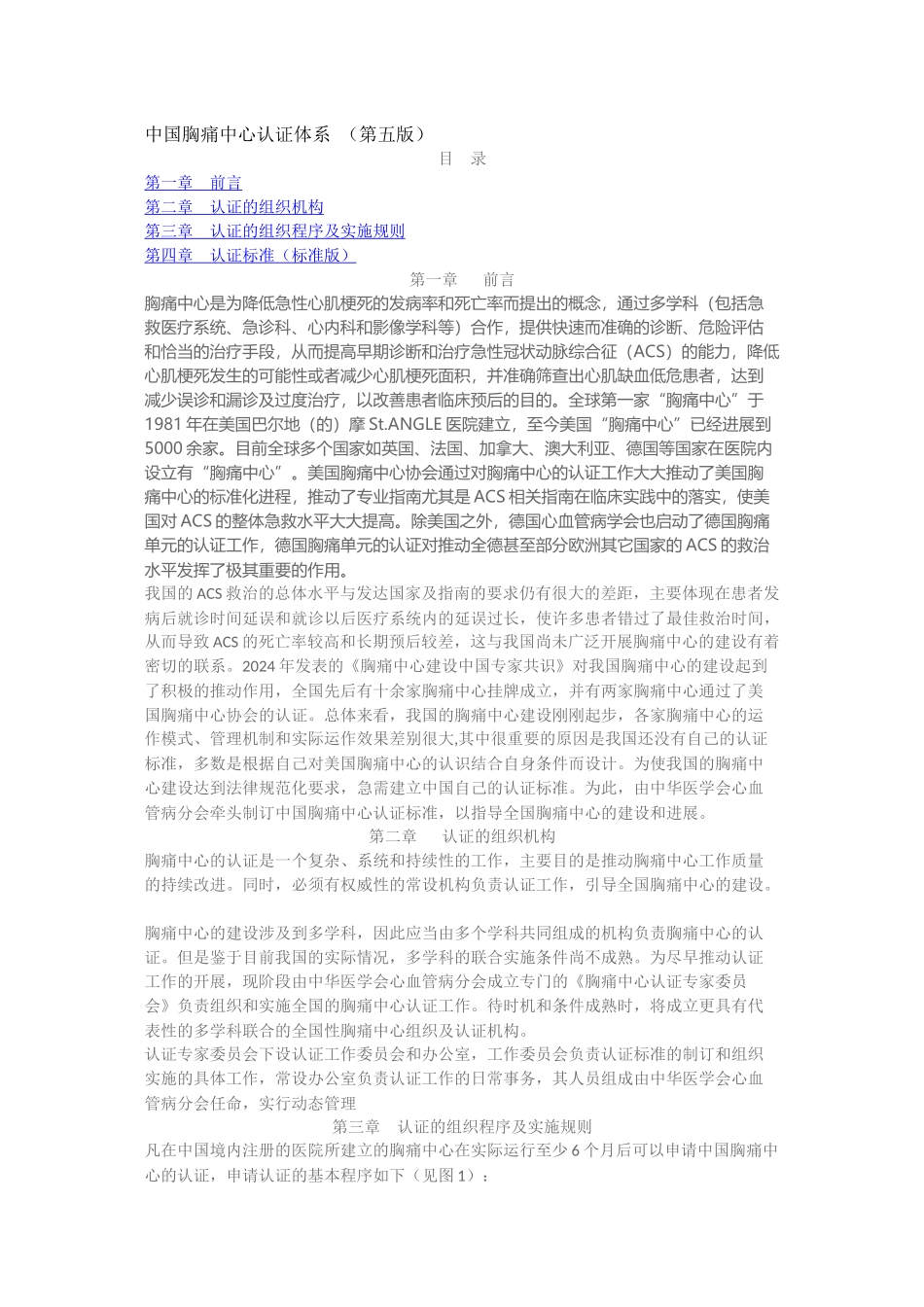 中国胸痛中心认证体系 （第五版）

目 录

第一章 前言

第二章 认证的组织机构

第三章 认证的组织程序及实施规则

第四章 认证标准（标准版）

第一章 前言

胸痛中心是为降低急性心肌梗死的发病率和死亡率而提出的概念，通过多学科（包括急救医疗系统、急诊科、心内科和影像学科等）合作，提供快速而准确的诊断、危险评估和恰当的治疗手段，从而提高早期诊断和治疗急性冠状动脉综合征（ACS）的能力，降低心肌梗死发生的可能性或者减少心肌梗死面积，并准确筛查出心肌缺血低危患者，达到减少误诊和漏诊及过度治疗，以改善患者临床预后的目的。全球第一家“胸痛中心”于1981年在美国巴尔地（的）摩St.ANGLE医院建立，至今美国“胸痛中心”已经进展到5000余家。目前全球多个国家如英国、法国、加拿大、澳大利亚、德国等国家在医院内设立有“胸痛中心”。美国胸痛中心协会通过对胸痛中心的认证工作大大推动了美国胸痛中心的标准化进程，推动了专业指南尤其是ACS相关指南在临床实践中的落实，使美国对ACS的整体急救水平大大提高。除美国之外，德国心血管病学会也启动了德国胸痛单元的认证工作，德国胸痛单元的认证对推动全德甚至部分欧洲其它国家的ACS的救治水平发挥了极其重要的作用。

我国的ACS救治的总体水平与发达国家及指南的要求仍有很大的差距，主要体现在患者发病后就诊时间延误和就诊以后医疗系统内的延误过长，使许多患者错过了最佳救治时间，从而导致ACS的死亡率较高和长期预后较差，这与我国尚未广泛开展胸痛中心的建设有着密切的联系。2024年发表的《胸痛中心建设中国专家共识》对我国胸痛中心的建设起到了积极的推动作用，全国先后有十余家胸痛中心挂牌成立，并有两家胸痛中心通过了美国胸痛中心协会的认证。总体来看，我国的胸痛中心建设刚刚起步，各家胸痛中心的运作模式、管理机制和实际运作效果差别很大,其中很重要的原因是我国还没有自己的认证标准，多数是根据自己对美国胸痛中心的认识结合自身条件而设计。为使我国的胸痛中心建设达到法律规范化要求，急需建立中国自己的认证标准。为此，由中华医学会心血管病分会牵头制订中国胸痛中心认证标准，以指导全国胸痛中心的建设和进展。

第二章 认证的组织机构

胸痛中心的认证是一个复杂、系统和持续性的工作，主要目的是推动胸痛中心工作质量的持续改进。同时，必须有权威性的常设机构负责认证工作，引导全国胸痛中心的建设。

胸痛中心的建设涉及到多学科，因此应当由多个学科共同组成的机构负责胸痛中心的认证。但是鉴于目前我国的实际情况，多学科的联合实施条件尚不成熟。为尽早推动认证工作的开展，现阶段由中华医学会心血管病分会成立专门的《胸痛中心认证专家委员会》负责组织和实施全国的胸痛中心认证工作。待时机和条件成熟时，将成立更具有代表性的多学科联合的全国性胸痛中心组织及认证机构。

认证专家委员会下设认证工作委员会和办公室，工作委员会负责认证标准的制订和组织实施的具体工作，常设办公室负责认证工作的日常事务，其人员组成由中华医学会心血管病分会任命，实行动态管理

第三章 认证的组织程序及实施规则

凡在中国境内注册的医院所建立的胸痛中心在实际运行至少6个月后可以申请中国胸痛中心的认证，申请认证的基本程序如下（见图1）：